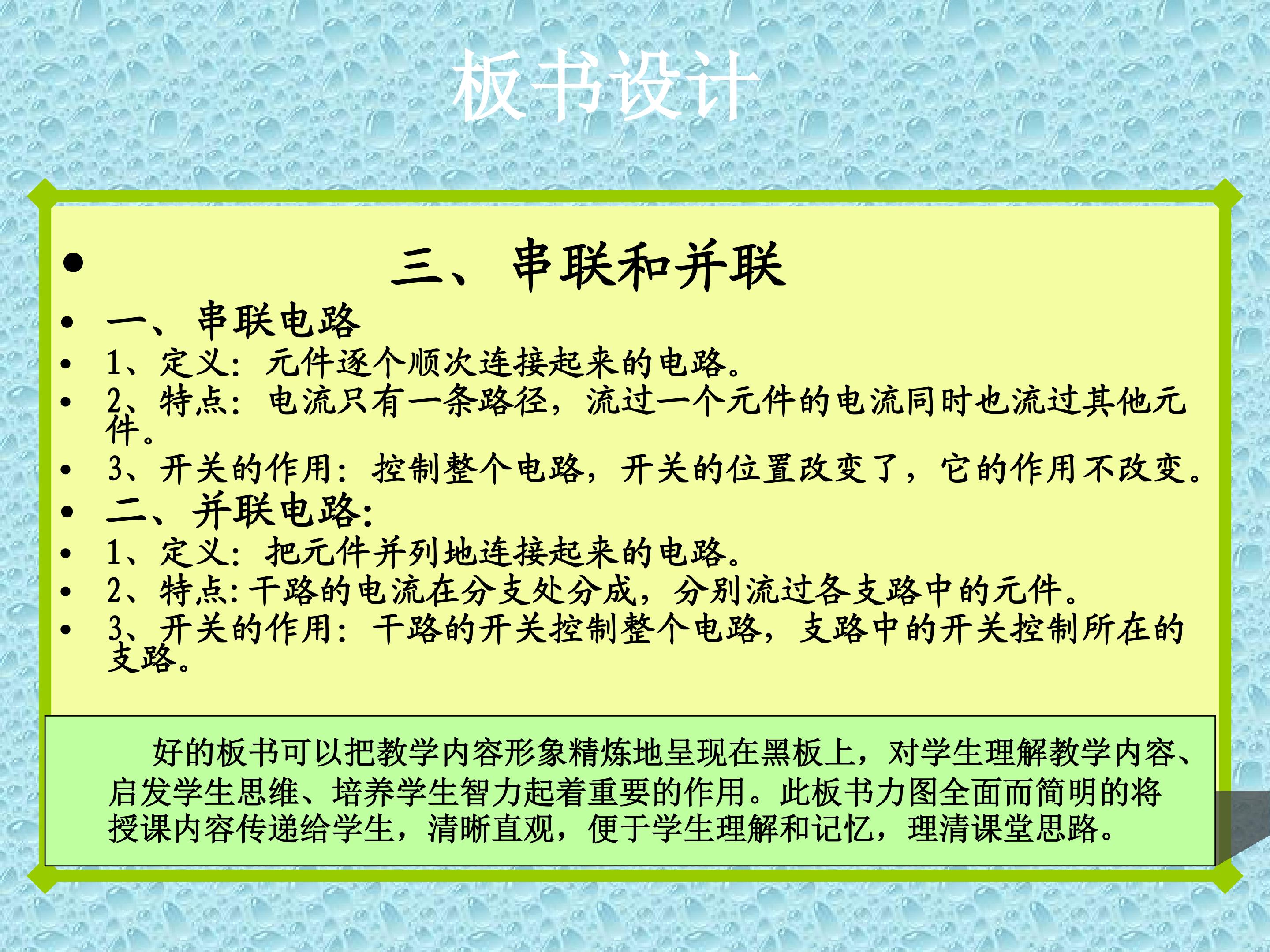 板书设计

• 三、串联和并联
• 一、串联电路
• 1、定义：元件逐个顺次连接起来的电路。
• 2、特点：电流只有一条路径，流过一个元件的电流同时也流过其他元件。
• 3、开关的作用：控制整个电路，开关的位置改变了，它的作用不改变。
• 二、并联电路：
• 1、定义：把元件并列地连接起来的电路。
• 2、特点：干路的电流在分支处分成，分别流过各支路中的元件。
• 3、开关的作用：干路的开关控制整个电路，支路中的开关控制所在的支路。

好的板书可以把教学内容形象精炼地呈现在黑板上，对学生理解教学内容、启发学生思维、培养学生智力起着重要的作用。此板书力图全面而简明的将授课内容传递给学生，清晰直观，便于学生理解和记忆，理清课堂思路。